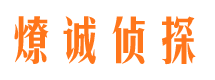 燎诚侦探